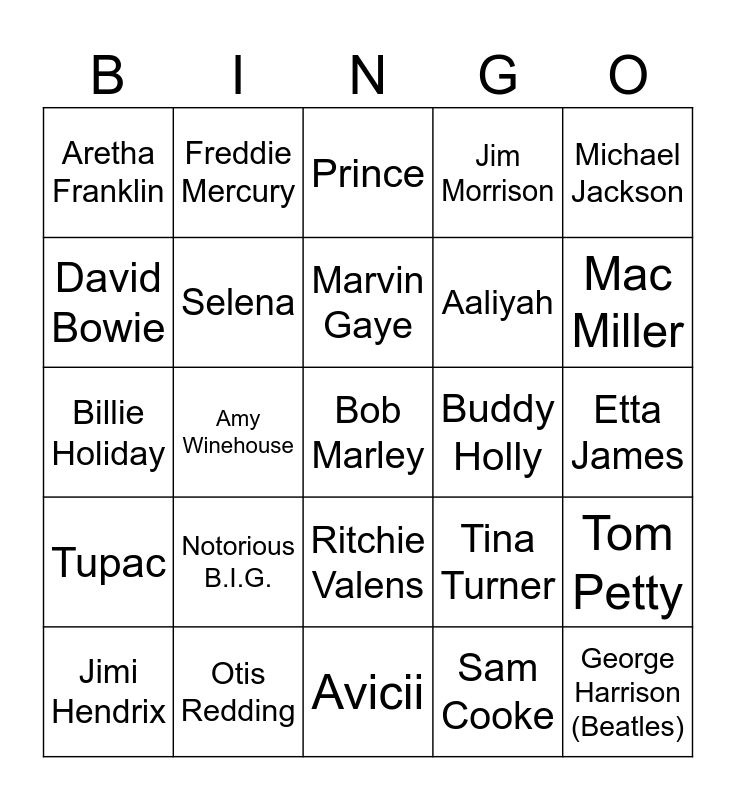 | B | I | N | G | O |
|---|---|---|---|---|
| Aretha Franklin | Freddie Mercury | Prince | Jim Morrison | Michael Jackson |
| David Bowie | Selena | Marvin Gaye | Aaliyah | Mac Miller |
| Billie Holiday | Amy Winehouse | Bob Marley | Buddy Holly | Etta James |
| Tupac | Notorious B.I.G. | Ritchie Valens | Tina Turner | Tom Petty |
| Jimi Hendrix | Otis Redding | Avicii | Sam Cooke | George Harrison (Beatles) |